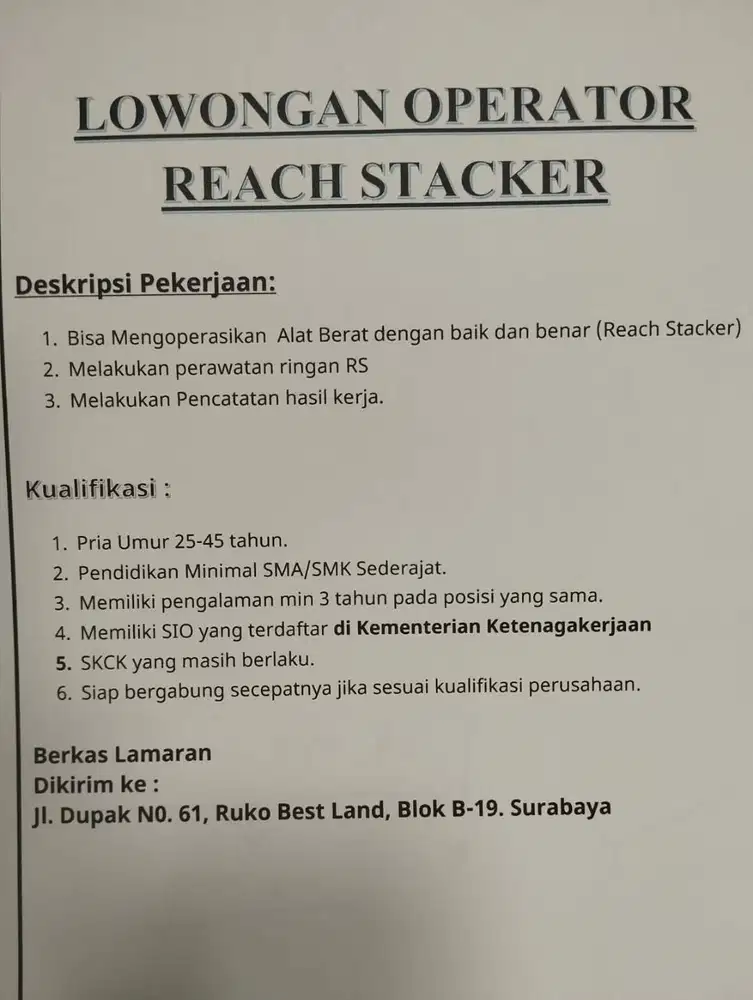 LOWONGAN OPERATOR REACH STACKER

Deskripsi Pekerjaan:

1. Bisa Mengoperasikan Alat Berat dengan baik dan benar (Reach Stacker)
2. Melakukan perawatan ringan RS
3. Melakukan Pencatatan hasil kerja.

Kualifikasi :

1. Pria Umur 25-45 tahun.
2. Pendidikan Minimal SMA/SMK Sederajat.
3. Memiliki pengalaman min 3 tahun pada posisi yang sama.
4. Memiliki SIO yang terdaftar di Kementerian Ketenagakerjaan
5. SKCK yang masih berlaku.
6. Siap bergabung secepatnya jika sesuai kualifikasi perusahaan.

Berkas Lamaran
Dikirim ke :
Jl. Dupak N0. 61, Ruko Best Land, Blok B-19. Surabaya